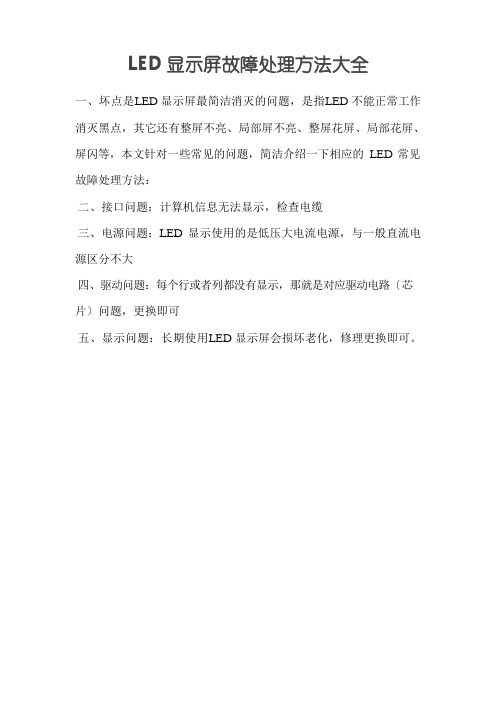 LED 显示屏故障处理方法大全

一、坏点是LED 显示屏最简洁消灭的问题，是指LED 不能正常工作消灭黑点，其它还有整屏不亮、局部屏不亮、整屏花屏、局部花屏、屏闪等，本文针对一些常见的问题，简洁介绍一下相应的 LED 常见故障处理方法：

二、接口问题：计算机信息无法显示，检查电缆

三、电源问题：LED 显示使用的是低压大电流电源，与一般直流电源区分不大

四、驱动问题：每个行或者列都没有显示，那就是对应驱动电路〔芯片〕问题，更换即可

五、显示问题：长期使用LED 显示屏会损坏老化，修理更换即可。